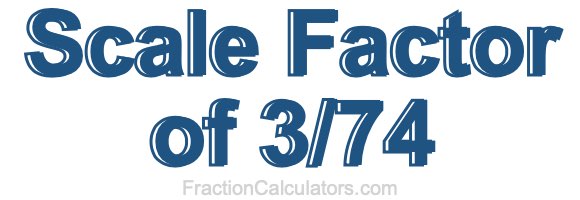 Scale Factor
of 3/74

FractionCalculators.com